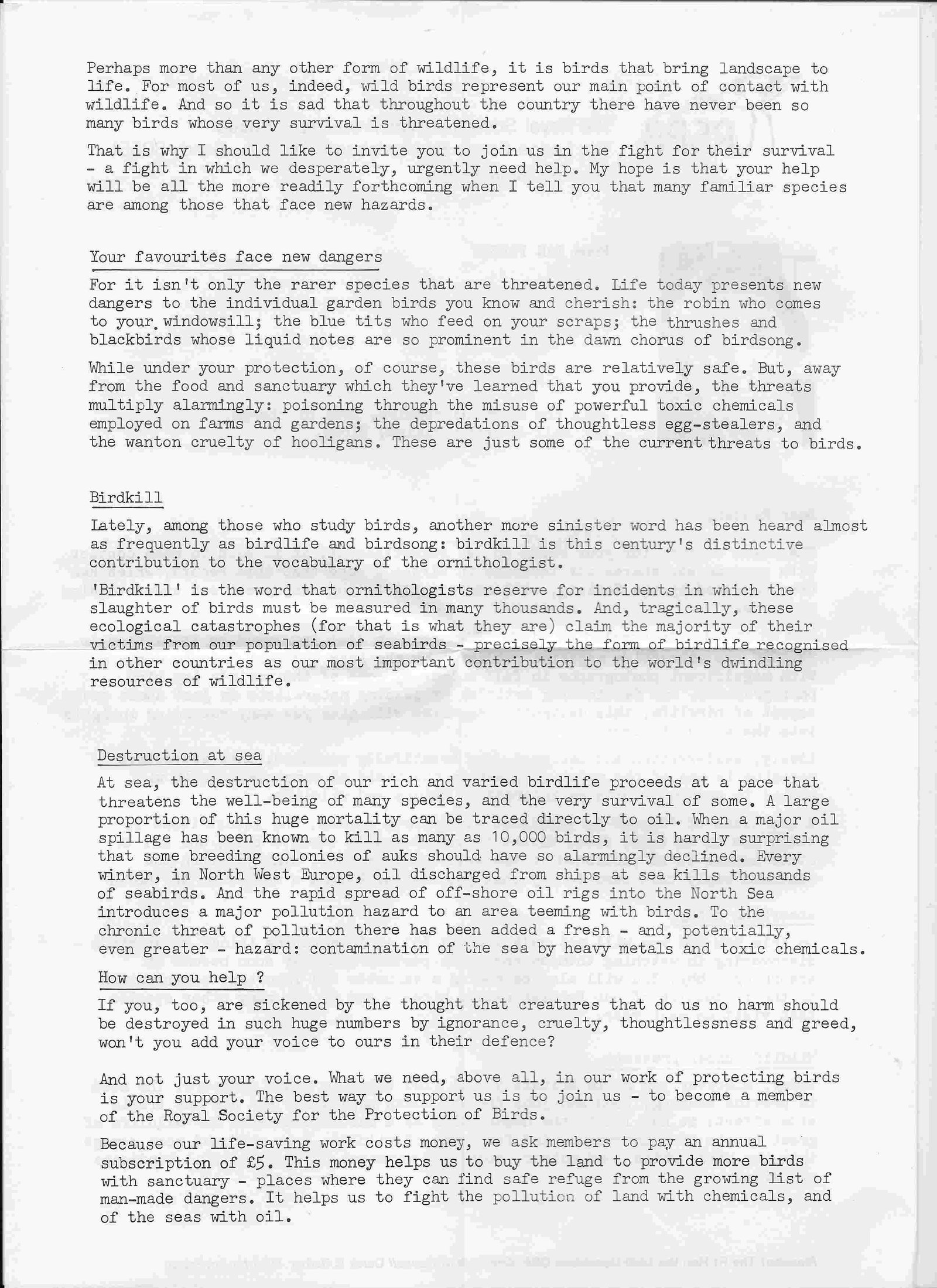 Perhaps more than any other form of wildlife, it is birds that bring landscape to life. For most of us, indeed, wild birds represent our main point of contact with wildlife. And so it is sad that throughout the country there have never been so many birds whose very survival is threatened.

That is why I should like to invite you to join us in the fight for their survival - a fight in which we desperately, urgently need help. My hope is that your help will be all the more readily forthcoming when I tell you that many familiar species are among those that face new hazards.

Your favourites face new dangers

For it isn't only the rarer species that are threatened. Life today presents new dangers to the individual garden birds you know and cherish: the robin who comes to your windowsill; the blue tits who feed on your scraps; the thrushes and blackbirds whose liquid notes are so prominent in the dawn chorus of birdsong.

While under your protection, of course, these birds are relatively safe. But, away from the food and sanctuary which they've learned that you provide, the threats multiply alarmingly: poisoning through the misuse of powerful toxic chemicals employed on farms and gardens; the depredations of thoughtless egg-stealers, and the wanton cruelty of hooligans. These are just some of the current threats to birds.

Birdkill

Lately, among those who study birds, another more sinister word has been heard almost as frequently as birdlife and birdsong: birdkill is this century's distinctive contribution to the vocabulary of the ornithologist.

'Birdkill' is the word that ornithologists reserve for incidents in which the slaughter of birds must be measured in many thousands. And, tragically, these ecological catastrophes (for that is what they are) claim the majority of their victims from our population of seabirds - precisely the form of birdlife recognised in other countries as our most important contribution to the world's dwindling resources of wildlife.

Destruction at sea

At sea, the destruction of our rich and varied birdlife proceeds at a pace that threatens the well-being of many species, and the very survival of some. A large proportion of this huge mortality can be traced directly to oil. When a major oil spillage has been known to kill as many as 10,000 birds, it is hardly surprising that some breeding colonies of auks should have so alarmingly declined. Every winter, in North West Europe, oil discharged from ships at sea kills thousands of seabirds. And the rapid spread of off-shore oil rigs into the North Sea introduces a major pollution hazard to an area teeming with birds. To the chronic threat of pollution there has been added a fresh - and, potentially, even greater - hazard: contamination of the sea by heavy metals and toxic chemicals.

How can you help ?

If you, too, are sickened by the thought that creatures that do us no harm should be destroyed in such huge numbers by ignorance, cruelty, thoughtlessness and greed, won't you add your voice to ours in their defence?

And not just your voice. What we need, above all, in our work of protecting birds is your support. The best way to support us is to join us - to become a member of the Royal Society for the Protection of Birds.

Because our life-saving work costs money, we ask members to pay an annual subscription of £5. This money helps us to buy the land to provide more birds with sanctuary - places where they can find safe refuge from the growing list of man-made dangers. It helps us to fight the pollution of land with chemicals, and of the seas with oil.